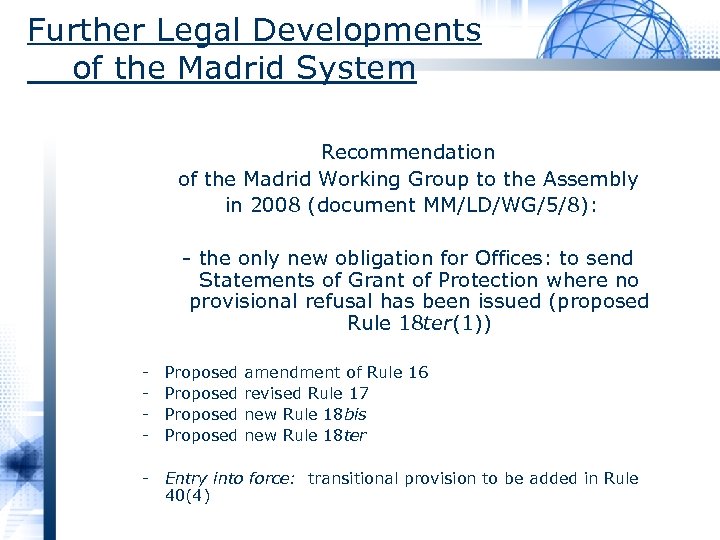 Further Legal Developments
of the Madrid System

Recommendation
of the Madrid Working Group to the Assembly
in 2008 (document MM/LD/WG/5/8):

- the only new obligation for Offices: to send Statements of Grant of Protection where no provisional refusal has been issued (proposed Rule 18ter(1))

- Proposed amendment of Rule 16
- Proposed revised Rule 17
- Proposed new Rule 18bis
- Proposed new Rule 18ter

- Entry into force: transitional provision to be added in Rule 40(4)